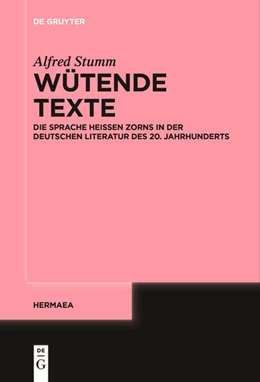 DE GRUYTER

Alfred Stumm
WÜTENDE TEXTE

DIE SPRACHE HEISSEN ZORNS IN DER DEUTSCHEN LITERATUR DES 20. JAHRHUNDERTS

HERMAEA

DE
G